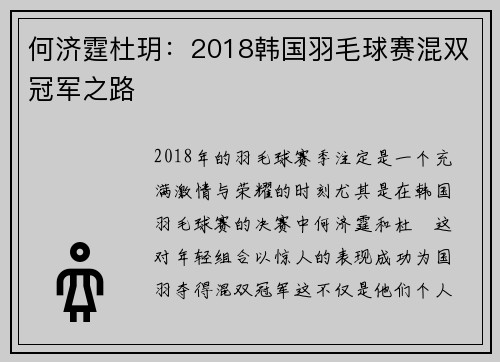 何济霆杜玥：2018韩国羽毛球赛混双冠军之路

2018年的羽毛球赛季注定是一个充满激情与荣耀的时刻尤其是在韩国羽毛球赛的决赛中何济霆和杜　这对年轻组合以惊人的表现成功为国羽夺得混双冠军这不仅是他们个人